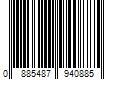 0 885487 940885